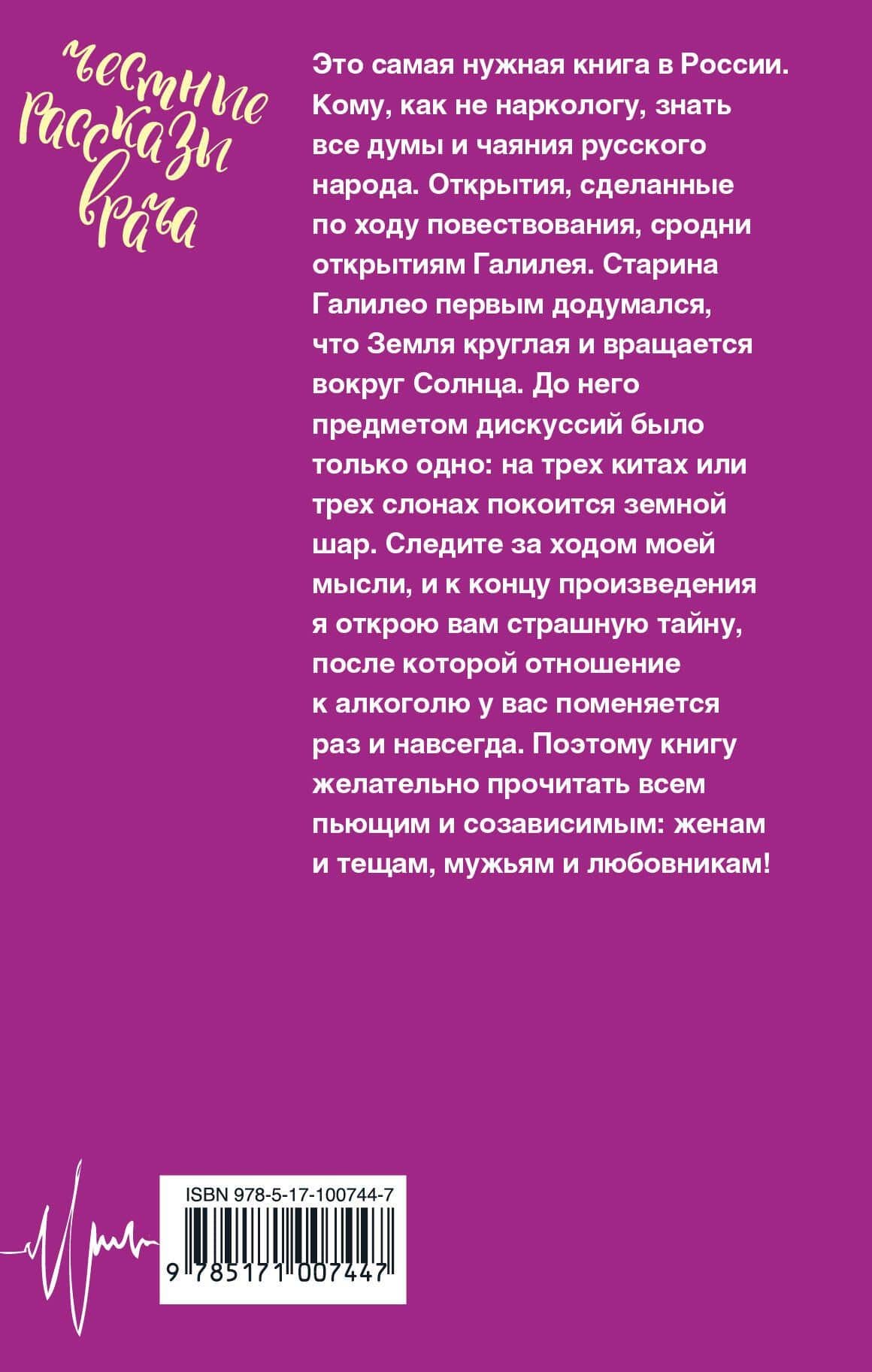 честные рассказы врача

Это самая нужная книга в России. Кому, как не наркологу, знать все думы и чаяния русского народа. Открытия, сделанные по ходу повествования, сродни открытиям Галилея. Старина Галилео первым додумался, что Земля круглая и вращается вокруг Солнца. До него предметом дискуссий было только одно: на трех китах или трех слонах покоится земной шар. Следите за ходом моей мысли, и к концу произведения я открою вам страшную тайну, после которой отношение к алкоголю у вас поменяется раз и навсегда. Поэтому книгу желательно прочитать всем пьющим и созависимым: женам и тещам, мужьям и любовникам!

ISBN 978-5-17-100744-7

9 785171 007447